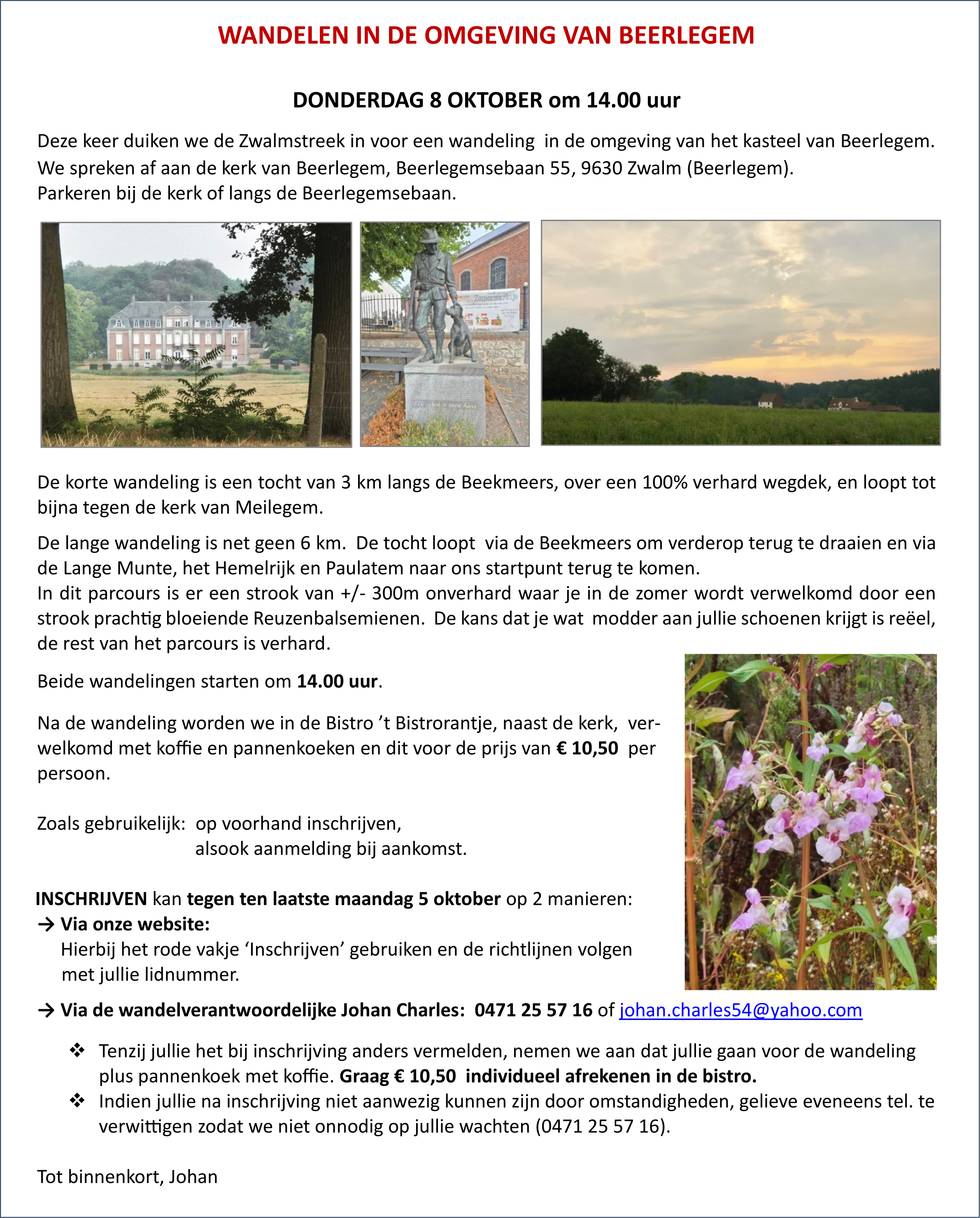 WANDELEN IN DE OMGEVING VAN BEERLEGEM

DONDERDAG 8 OKTOBER om 14.00 uur

Deze keer duiken we de Zwalmstreek in voor een wandeling in de omgeving van het kasteel van Beerlegem. We spreken af aan de kerk van Beerlegem, Beerlegemsebaan 55, 9630 Zwalm (Beerlegem).
Parkeren bij de kerk of langs de Beerlegemsebaan.

De korte wandeling is een tocht van 3 km langs de Beekmeers, over een 100% verhard wegdek, en loopt tot bijna tegen de kerk van Meilegem.

De lange wandeling is net geen 6 km. De tocht loopt via de Beekmeers om verderop terug te draaien en via de Lange Munte, het Hemelrijk en Paulatem naar ons startpunt terug te komen.
In dit parcours is er een strook van +/- 300m onverhard waar je in de zomer wordt verwelkomd door een strook prachtig bloeiende Reuzenbalsemienen. De kans dat je wat modder aan jullie schoenen krijgt is reëel, de rest van het parcours is verhard.

Beide wandelingen starten om 14.00 uur.

Na de wandeling worden we in de Bistro 't Bistrorantje, naast de kerk, verwelkomd met koffie en pannenkoeken en dit voor de prijs van € 10,50 per persoon.

Zoals gebruikelijk: op voorhand inschrijven,
alsook aanmelding bij aankomst.

INSCHRIJVEN kan tegen ten laatste maandag 5 oktober op 2 manieren:
→ Via onze website:
Hierbij het rode vakje 'Inschrijven' gebruiken en de richtlijnen volgen met jullie lidnummer.

→ Via de wandelverantwoordelijke Johan Charles: 0471 25 57 16 of johan.charles54@yahoo.com

❖ Tenzij jullie het bij inschrijving anders vermelden, nemen we aan dat jullie gaan voor de wandeling plus pannenkoek met koffie. Graag € 10,50 individueel afrekenen in de bistro.
❖ Indien jullie na inschrijving niet aanwezig kunnen zijn door omstandigheden, gelieve eveneens tel. te verwittigen zodat we niet onnodig op jullie wachten (0471 25 57 16).

Tot binnenkort, Johan